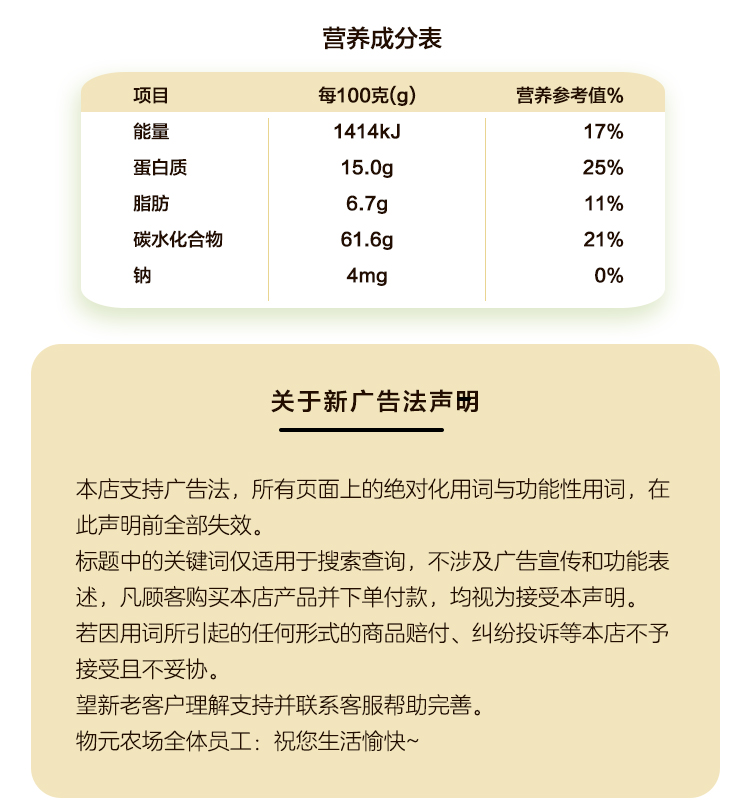 营养成分表

| 项目 | 每100克(g) | 营养参考值% |
|---|---|---|
| 能量 | 1414kJ | 17% |
| 蛋白质 | 15.0g | 25% |
| 脂肪 | 6.7g | 11% |
| 碳水化合物 | 61.6g | 21% |
| 钠 | 4mg | 0% |

关于新广告法声明

本店支持广告法，所有页面上的绝对化用词与功能性用词，在此声明前全部失效。
标题中的关键词仅适用于搜索查询，不涉及广告宣传和功能表述，凡顾客购买本店产品并下单付款，均视为接受本声明。
若因用词所引起的任何形式的商品赔付、纠纷投诉等本店不予接受且不妥协。
望新老客户理解支持并联系客服帮助完善。
物元农场全体员工：祝您生活愉快~